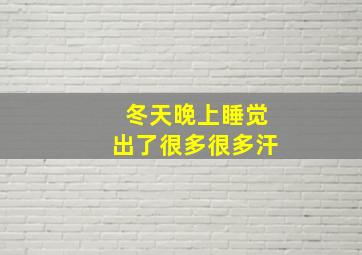 冬天晚上睡觉
出了很多很多汗